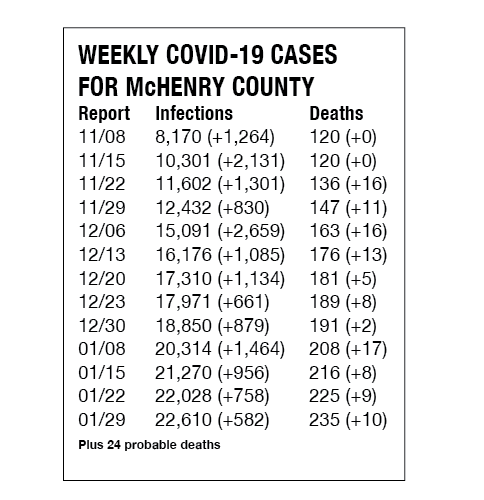 WEEKLY COVID-19 CASES FOR McHENRY COUNTY

| Report | Infections | Deaths |
|---|---|---|
| 11/08 | 8,170 (+1,264) | 120 (+0) |
| 11/15 | 10,301 (+2,131) | 120 (+0) |
| 11/22 | 11,602 (+1,301) | 136 (+16) |
| 11/29 | 12,432 (+830) | 147 (+11) |
| 12/06 | 15,091 (+2,659) | 163 (+16) |
| 12/13 | 16,176 (+1,085) | 176 (+13) |
| 12/20 | 17,310 (+1,134) | 181 (+5) |
| 12/23 | 17,971 (+661) | 189 (+8) |
| 12/30 | 18,850 (+879) | 191 (+2) |
| 01/08 | 20,314 (+1,464) | 208 (+17) |
| 01/15 | 21,270 (+956) | 216 (+8) |
| 01/22 | 22,028 (+758) | 225 (+9) |
| 01/29 | 22,610 (+582) | 235 (+10) |

Plus 24 probable deaths